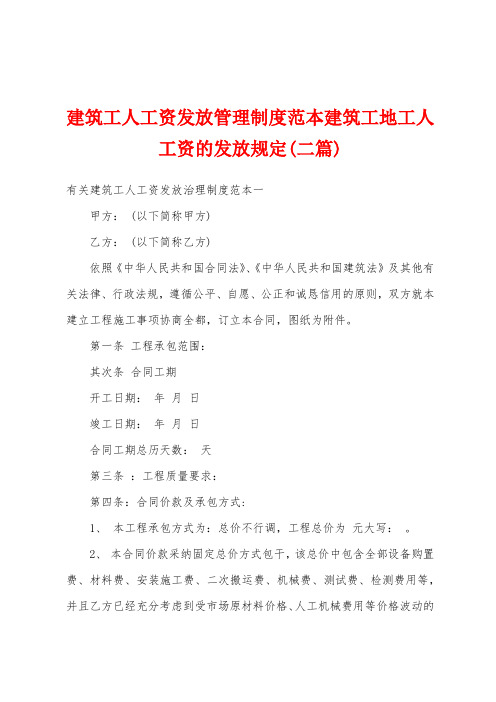 建筑工人工资发放管理制度范本建筑工地工人工资的发放规定(二篇)

有关建筑工人工资发放治理制度范本一

甲方：（以下简称甲方）

乙方：（以下简称乙方）

依照《中华人民共和国合同法》、《中华人民共和国建筑法》及其他有关法律、行政法规，遵循公平、自愿、公正和诚恳信用的原则，双方就本建立工程施工事项协商全都，订立本合同，图纸为附件。

第一条 工程承包范围：

其次条 合同工期

开工日期： 年 月 日

竣工日期： 年 月 日

合同工期总历天数： 天

第三条 ：工程质量要求：

第四条：合同价款及承包方式：

1、 本工程承包方式为：总价不行调，工程总价为 元大写： 。

2、 本合同价款采纳固定总价方式包干，该总价中包含全部设备购置费、材料费、安装施工费、二次搬运费、机械费、测试费、检测费用等，并且乙方已经充分考虑到受市场原材料价格、人工机械费用等价格波动的